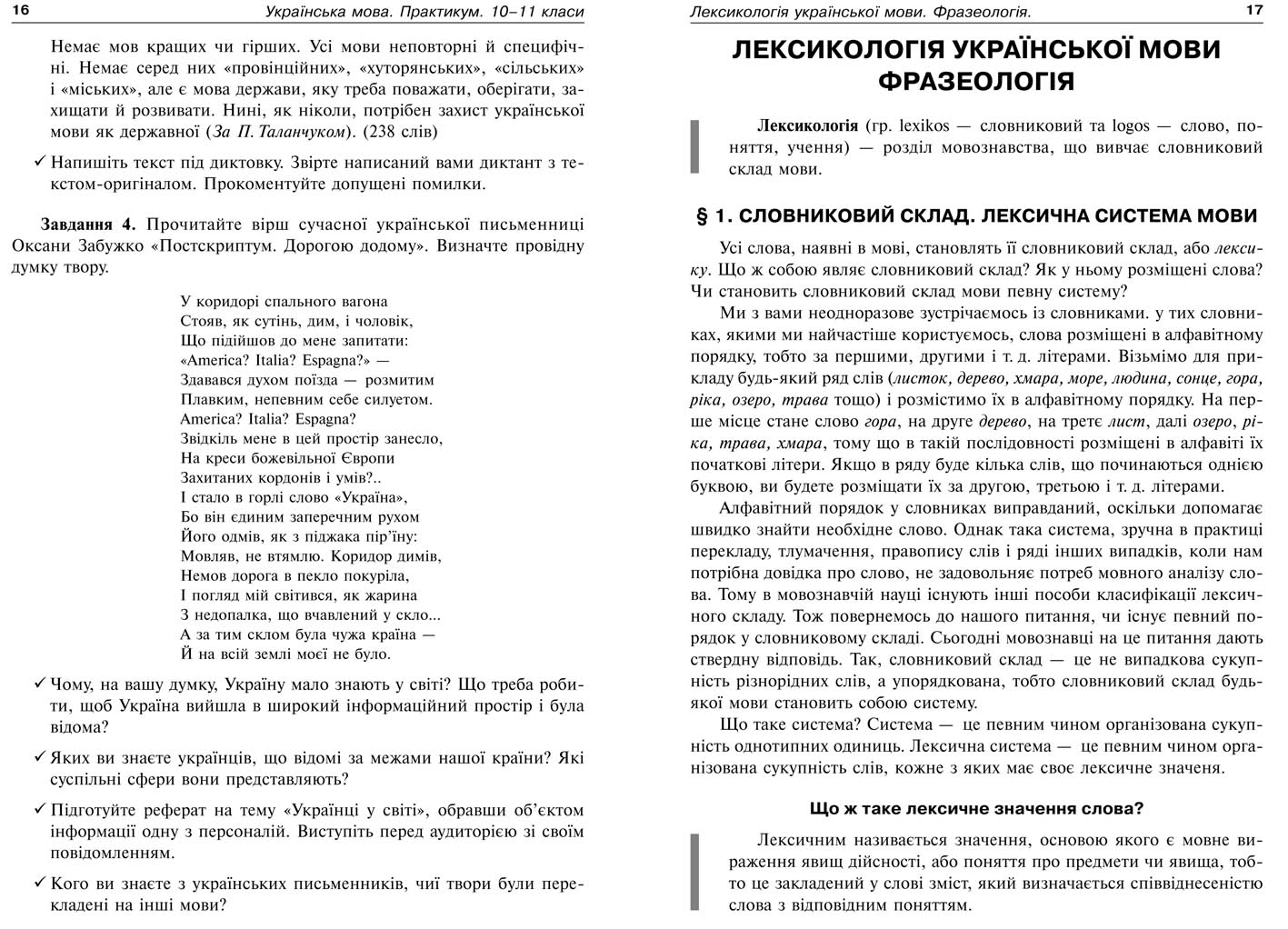 16 Українська мова. Практикум. 10–11 класи

Немає мов кращих чи гірших. Усі мови неповторні й специфічні. Немає серед них «провінційних», «хуторянських», «сільських» і «міських», але є мова держави, яку треба поважати, оберігати, захищати й розвивати. Нині, як ніколи, потрібен захист української мови як державної (За П. Таланчуком). (238 слів)

✓ Напишіть текст під диктовку. Звірте написаний вами диктант з текстом-оригіналом. Прокоментуйте допущені помилки.

Завдання 4. Прочитайте вірш сучасної української письменниці Оксани Забужко «Постскриптум. Дорогою додому». Визначте провідну думку твору.

У коридорі спального вагона
Стояв, як сутінь, дим, і чоловік,
Що підійшов до мене запитати:
«America? Italia? Espagna?» —
Здавався духом поїзда — розмитим
Плавким, непевним себе силуетом.
America? Italia? Espagna?
Звідкіль мене в цей простір занесло,
На креси божевільної Європи
Захитаних кордонів і умів?..
І стало в горлі слово «Україна»,
Бо він єдиним заперечним рухом
Його одмів, як з піджака пір'їну:
Мовляв, не втямлю. Коридор димів,
Немов дорога в пекло покуріла,
І погляд мій світився, як жарина
З недопалка, що вчавлений у скло...
А за тим склом була чужа країна —
Й на всій землі моєї не було.

✓ Чому, на вашу думку, Україну мало знають у світі? Що треба робити, щоб Україна вийшла в широкий інформаційний простір і була відома?

✓ Яких ви знаєте українців, що відомі за межами нашої країни? Які суспільні сфери вони представляють?

✓ Підготуйте реферат на тему «Українці у світі», обравши об'єктом інформації одну з персоналій. Виступіть перед аудиторією зі своїм повідомленням.

✓ Кого ви знаєте з українських письменників, чиї твори були перекладені на інші мови?

Лексикологія української мови. Фразеологія. 17

ЛЕКСИКОЛОГІЯ УКРАЇНСЬКОЇ МОВИ ФРАЗЕОЛОГІЯ

Лексикологія (гр. lexikos — словниковий та logos — слово, поняття, учення) — розділ мовознавства, що вивчає словниковий склад мови.

§ 1. СЛОВНИКОВИЙ СКЛАД. ЛЕКСИЧНА СИСТЕМА МОВИ

Усі слова, наявні в мові, становлять її словниковий склад, або лексику. Що ж собою являє словниковий склад? Як у ньому розміщені слова? Чи становить словниковий склад мови певну систему?

Ми з вами неодноразове зустрічаємось із словниками. у тих словниках, якими ми найчастіше користуємось, слова розміщені в алфавітному порядку, тобто за першими, другими і т. д. літерами. Візьмімо для прикладу будь-який ряд слів (листок, дерево, хмара, море, людина, сонце, гора, ріка, озеро, трава тощо) і розмістимо їх в алфавітному порядку. На перше місце стане слово гора, на друге дерево, на третє лист, далі озеро, ріка, трава, хмара, тому що в такій послідовності розміщені в алфавіті їх початкові літери. Якщо в ряду буде кілька слів, що починаються однією буквою, ви будете розміщати їх за другою, третьою і т. д. літерами.

Алфавітний порядок у словниках виправданий, оскільки допомагає швидко знайти необхідне слово. Однак така система, зручна в практиці перекладу, тлумачення, правопису слів і ряді інших випадків, коли нам потрібна довідка про слово, не задовольняє потреб мовного аналізу слова. Тому в мовознавчій науці існують інші пособи класифікації лексичного складу. Тож повернемось до нашого питання, чи існує певний порядок у словниковому складі. Сьогодні мовознавці на це питання дають ствердну відповідь. Так, словниковий склад — це не випадкова сукупність різнорідних слів, а упорядкована, тобто словниковий склад будь-якої мови становить собою систему.

Що таке система? Система — це певним чином організована сукупність однотипних одиниць. Лексична система — це певним чином організована сукупність слів, кожне з яких має своє лексичне значення.

Що ж таке лексичне значення слова?

Лексичним називається значення, основою якого є мовне вираження явищ дійсності, або поняття про предмети чи явища, тобто це закладений у слові зміст, який визначається співвіднесеністю слова з відповідним поняттям.